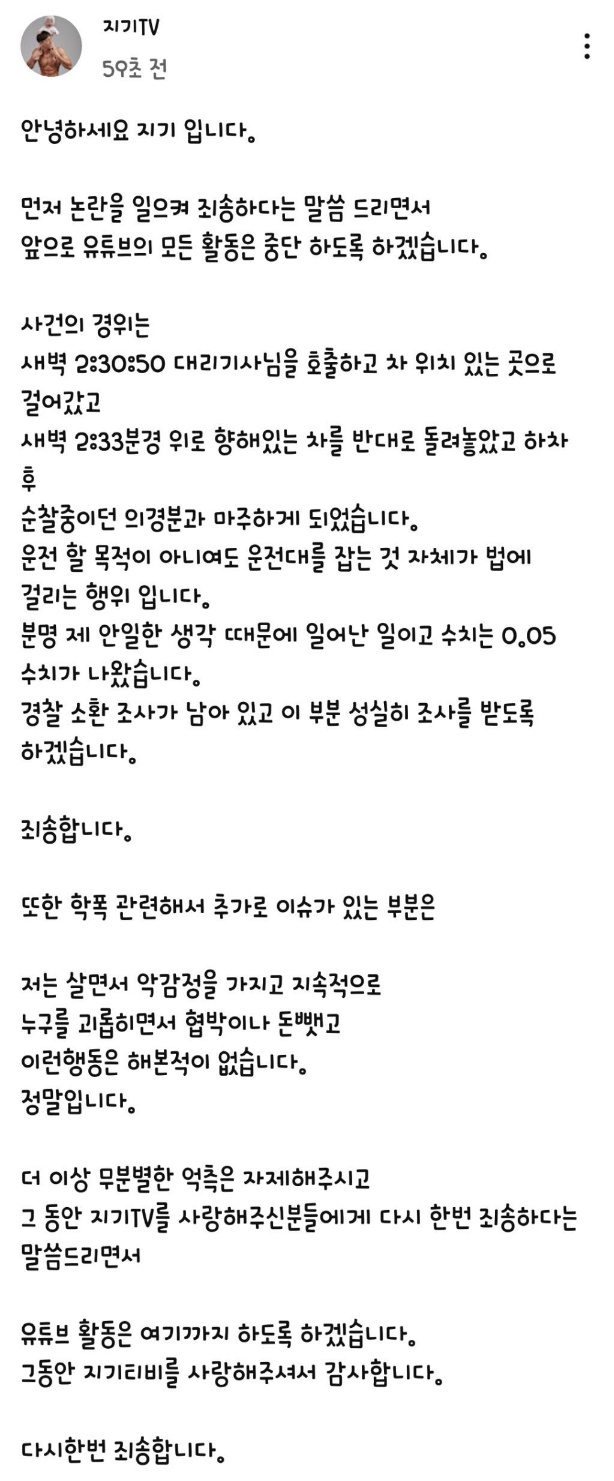 지기TV
59초 전

안녕하세요 지기 입니다.

먼저 논란을 일으켜 죄송하다는 말씀 드리면서
앞으로 유튜브의 모든 활동은 중단 하도록 하겠습니다.

사건의 경위는
새벽 2:30:50 대리기사님을 호출하고 차 위치 있는 곳으로 걸어갔고
새벽 2:33분경 위로 향해있는 차를 반대로 돌려놓았고 하차 후
순찰중이던 의경분과 마주하게 되었습니다.
운전 할 목적이 아니여도 운전대를 잡는 것 자체가 법에 걸리는 행위 입니다.
분명 제 안일한 생각 때문에 일어난 일이고 수치는 0.05 수치가 나왔습니다.
경찰 소환 조사가 남아 있고 이 부분 성실히 조사를 받도록 하겠습니다.

죄송합니다.

또한 학폭 관련해서 추가로 이슈가 있는 부분은

저는 살면서 악감정을 가지고 지속적으로
누구를 괴롭히면서 협박이나 돈뺏고
이런행동은 해본적이 없습니다.
정말입니다.

더 이상 무분별한 억측은 자제해주시고
그 동안 지기TV를 사랑해주신분들에게 다시 한번 죄송하다는 말씀드리면서

유튜브 활동은 여기까지 하도록 하겠습니다.
그동안 지기티비를 사랑해주셔서 감사합니다.

다시한번 죄송합니다.